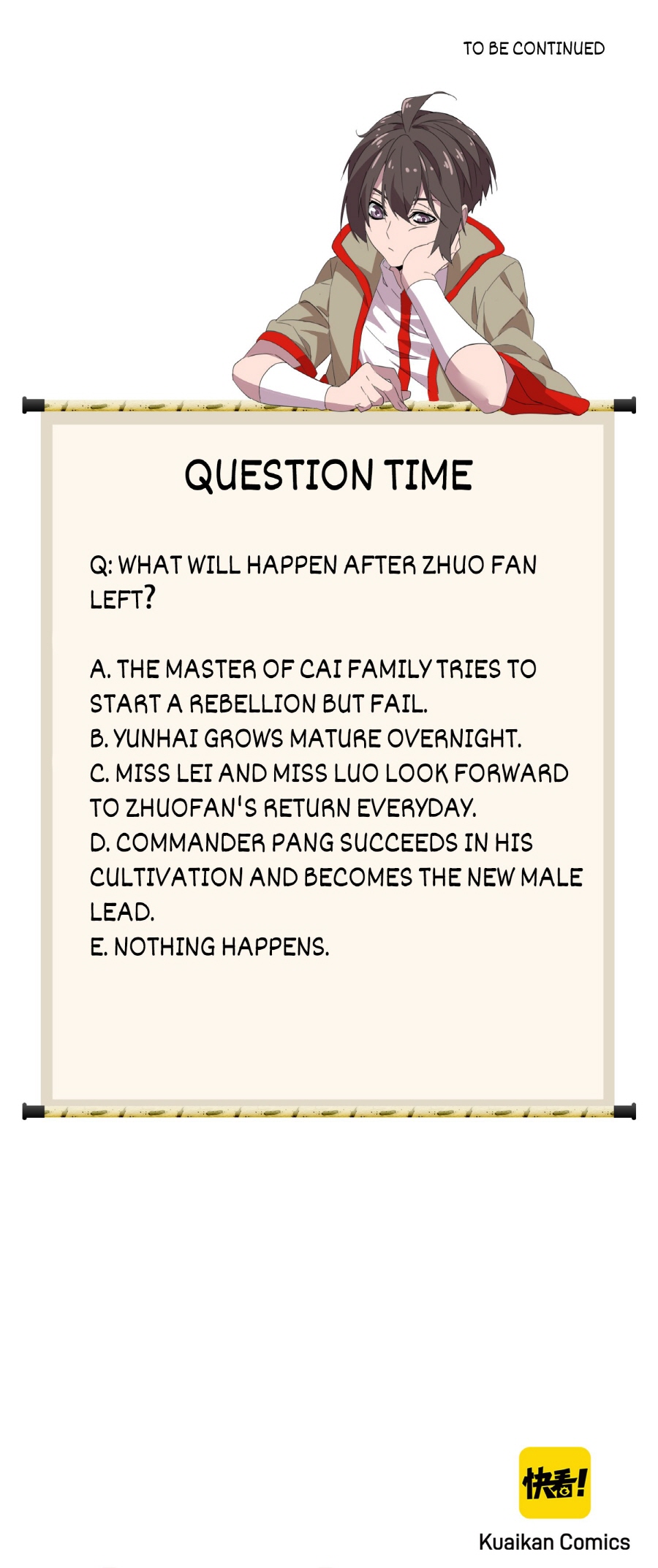 TO BE CONTINUED

QUESTION TIME

Q: WHAT WILL HAPPEN AFTER ZHUO FAN LEFT?

A. THE MASTER OF CAI FAMILY TRIES TO START A REBELLION BUT FAIL.
B. YUNHAI GROWS MATURE OVERNIGHT.
C. MISS LEI AND MISS LUO LOOK FORWARD TO ZHUOFAN'S RETURN EVERYDAY.
D. COMMANDER PANG SUCCEEDS IN HIS CULTIVATION AND BECOMES THE NEW MALE LEAD.
E. NOTHING HAPPENS.

快看!
Kuaikan Comics